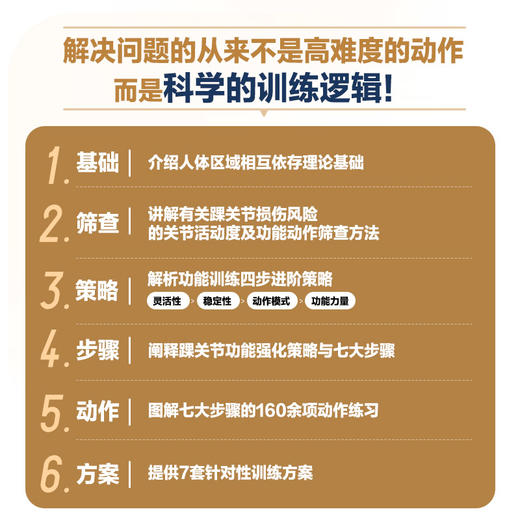 解决问题的从来不是高难度的动作
而是科学的训练逻辑!

1. 基础 | 介绍人体区域相互依存理论基础

2. 筛查 | 讲解有关踝关节损伤风险的关节活动度及功能动作筛查方法

3. 策略 | 解析功能训练四步进阶策略
灵活性 稳定性 动作模式 功能力量

4. 步骤 | 阐释踝关节功能强化策略与七大步骤

5. 动作 | 图解七大步骤的160余项动作练习

6. 方案 | 提供7套针对性训练方案